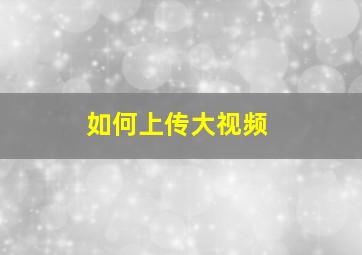 如何上传大视频